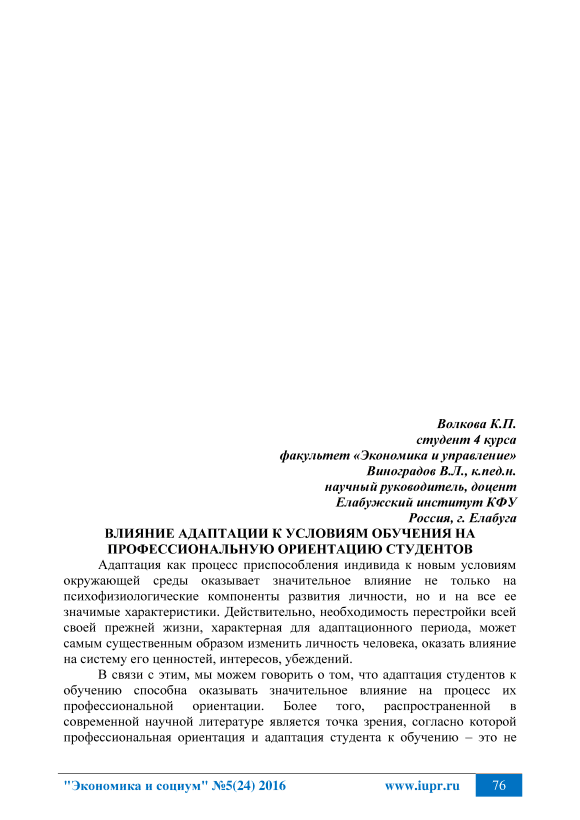 Волкова К.П.
студент 4 курса
факультет «Экономика и управление»
Виноградов В.Л., к.пед.н.
научный руководитель, доцент
Елабужский институт КФУ
Россия, г. Елабуга

ВЛИЯНИЕ АДАПТАЦИИ К УСЛОВИЯМ ОБУЧЕНИЯ НА ПРОФЕССИОНАЛЬНУЮ ОРИЕНТАЦИЮ СТУДЕНТОВ

Адаптация как процесс приспособления индивида к новым условиям окружающей среды оказывает значительное влияние не только на психофизиологические компоненты развития личности, но и на все ее значимые характеристики. Действительно, необходимость перестройки всей своей прежней жизни, характерная для адаптационного периода, может самым существенным образом изменить личность человека, оказать влияние на систему его ценностей, интересов, убеждений.

В связи с этим, мы можем говорить о том, что адаптация студентов к обучению способна оказывать значительное влияние на процесс их профессиональной ориентации. Более того, распространенной в современной научной литературе является точка зрения, согласно которой профессиональная ориентация и адаптация студента к обучению – это не

"Экономика и социум" №5(24) 2016 www.iupr.ru 76